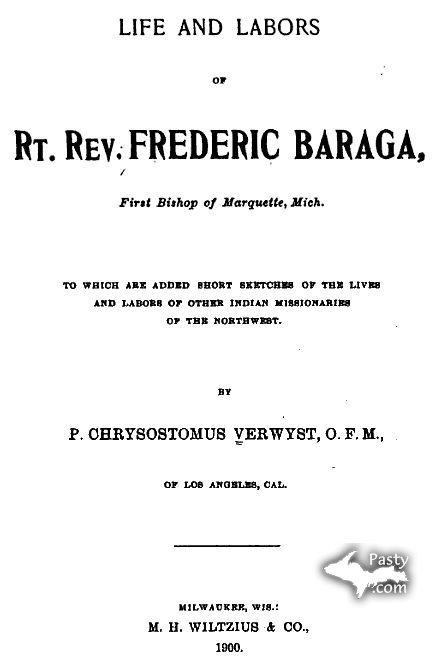 LIFE AND LABORS

OF

RT. REV. FREDERIC BARAGA,

First Bishop of Marquette, Mich.

TO WHICH ARE ADDED SHORT SKETCHES OF THE LIVES AND LABORS OF OTHER INDIAN MISSIONARIES OF THE NORTHWEST.

BY

P. CHRYSOSTOMUS VERWYST, O. F. M.,

OF LOS ANGELES, CAL.

Pasty .com

MILWAUKEE, WIS.:
M. H. WILTZIUS & CO.,
1900.